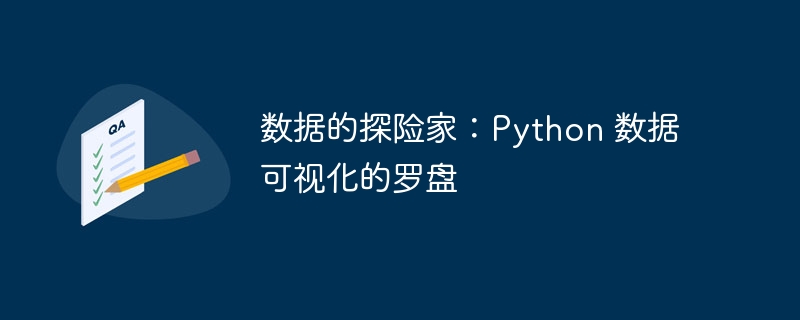 QA

数据的探险家：Python 数据可视化的罗盘